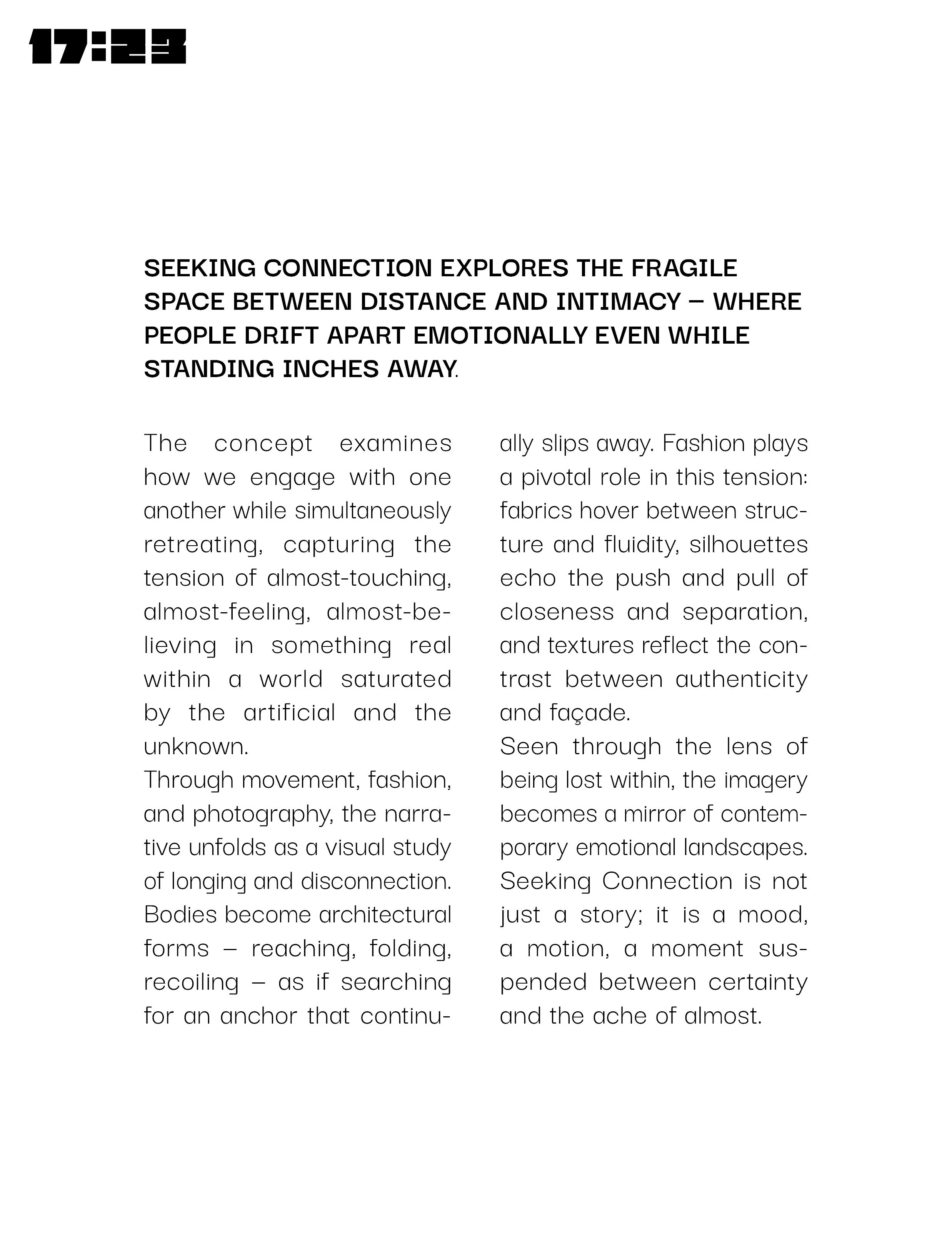 17:23

SEEKING CONNECTION EXPLORES THE FRAGILE SPACE BETWEEN DISTANCE AND INTIMACY – WHERE PEOPLE DRIFT APART EMOTIONALLY EVEN WHILE STANDING INCHES AWAY.

The concept examines how we engage with one another while simultaneously retreating, capturing the tension of almost-touching, almost-feeling, almost-believing in something real within a world saturated by the artificial and the unknown.
Through movement, fashion, and photography, the narrative unfolds as a visual study of longing and disconnection. Bodies become architectural forms – reaching, folding, recoiling – as if searching for an anchor that continually slips away. Fashion plays a pivotal role in this tension: fabrics hover between structure and fluidity, silhouettes echo the push and pull of closeness and separation, and textures reflect the contrast between authenticity and façade.
Seen through the lens of being lost within, the imagery becomes a mirror of contemporary emotional landscapes. Seeking Connection is not just a story; it is a mood, a motion, a moment suspended between certainty and the ache of almost.